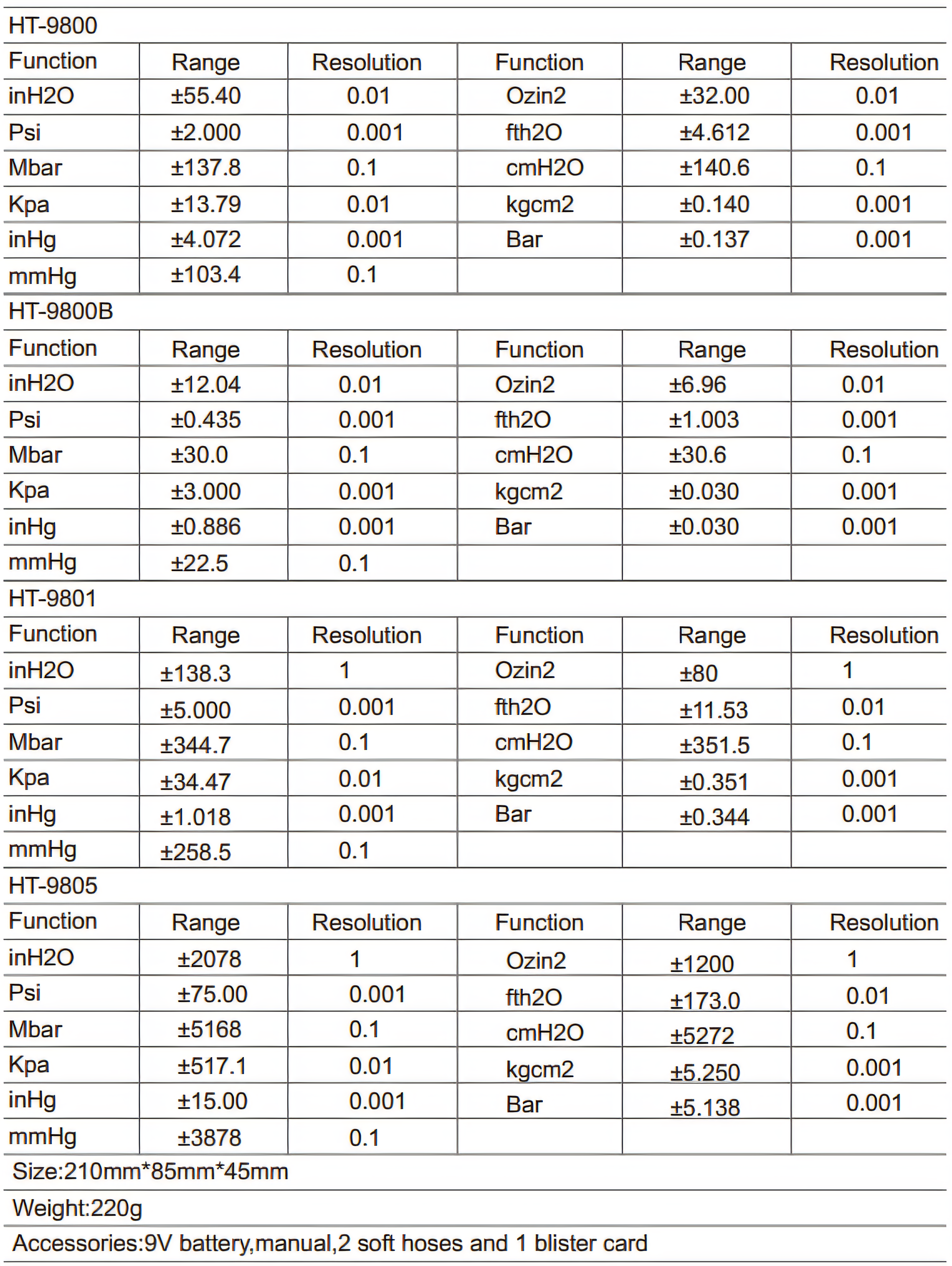 HT-9800

| Function | Range | Resolution | Function | Range | Resolution |
|---|---|---|---|---|---|
| inH2O | ±55.40 | 0.01 | Ozin2 | ±32.00 | 0.01 |
| Psi | ±2.000 | 0.001 | fth2O | ±4.612 | 0.001 |
| Mbar | ±137.8 | 0.1 | cmH2O | ±140.6 | 0.1 |
| Kpa | ±13.79 | 0.01 | kgcm2 | ±0.140 | 0.001 |
| inHg | ±4.072 | 0.001 | Bar | ±0.137 | 0.001 |
| mmHg | ±103.4 | 0.1 | | | |

HT-9800B

| Function | Range | Resolution | Function | Range | Resolution |
|---|---|---|---|---|---|
| inH2O | ±12.04 | 0.01 | Ozin2 | ±6.96 | 0.01 |
| Psi | ±0.435 | 0.001 | fth2O | ±1.003 | 0.001 |
| Mbar | ±30.0 | 0.1 | cmH2O | ±30.6 | 0.1 |
| Kpa | ±3.000 | 0.001 | kgcm2 | ±0.030 | 0.001 |
| inHg | ±0.886 | 0.001 | Bar | ±0.030 | 0.001 |
| mmHg | ±22.5 | 0.1 | | | |

HT-9801

| Function | Range | Resolution | Function | Range | Resolution |
|---|---|---|---|---|---|
| inH2O | ±138.3 | 1 | Ozin2 | ±80 | 1 |
| Psi | ±5.000 | 0.001 | fth2O | ±11.53 | 0.01 |
| Mbar | ±344.7 | 0.1 | cmH2O | ±351.5 | 0.1 |
| Kpa | ±34.47 | 0.01 | kgcm2 | ±0.351 | 0.001 |
| inHg | ±1.018 | 0.001 | Bar | ±0.344 | 0.001 |
| mmHg | ±258.5 | 0.1 | | | |

HT-9805

| Function | Range | Resolution | Function | Range | Resolution |
|---|---|---|---|---|---|
| inH2O | ±2078 | 1 | Ozin2 | ±1200 | 1 |
| Psi | ±75.00 | 0.001 | fth2O | ±173.0 | 0.01 |
| Mbar | ±5168 | 0.1 | cmH2O | ±5272 | 0.1 |
| Kpa | ±517.1 | 0.01 | kgcm2 | ±5.250 | 0.001 |
| inHg | ±15.00 | 0.001 | Bar | ±5.138 | 0.001 |
| mmHg | ±3878 | 0.1 | | | |

Size:210mm*85mm*45mm

Weight:220g

Accessories:9V battery,manual,2 soft hoses and 1 blister card